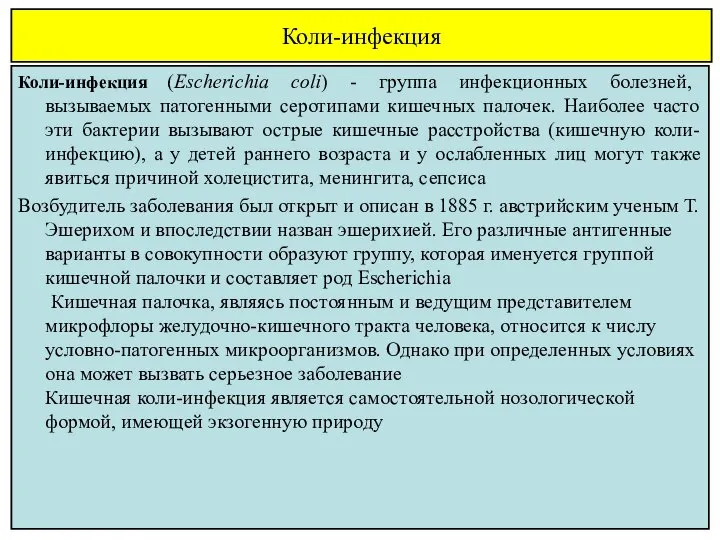 Коли-инфекция

Коли-инфекция (Escherichia coli) - группа инфекционных болезней, вызываемых патогенными серотипами кишечных палочек. Наиболее часто эти бактерии вызывают острые кишечные расстройства (кишечную коли-инфекцию), а у детей раннего возраста и у ослабленных лиц могут также явиться причиной холецистита, менингита, сепсиса

Возбудитель заболевания был открыт и описан в 1885 г. австрийским ученым Т. Эшерихом и впоследствии назван эшерихией. Его различные антигенные варианты в совокупности образуют группу, которая именуется группой кишечной палочки и составляет род Escherichia

Кишечная палочка, являясь постоянным и ведущим представителем микрофлоры желудочно-кишечного тракта человека, относится к числу условно-патогенных микроорганизмов. Однако при определенных условиях она может вызвать серьезное заболевание

Кишечная коли-инфекция является самостоятельной нозологической формой, имеющей экзогенную природу